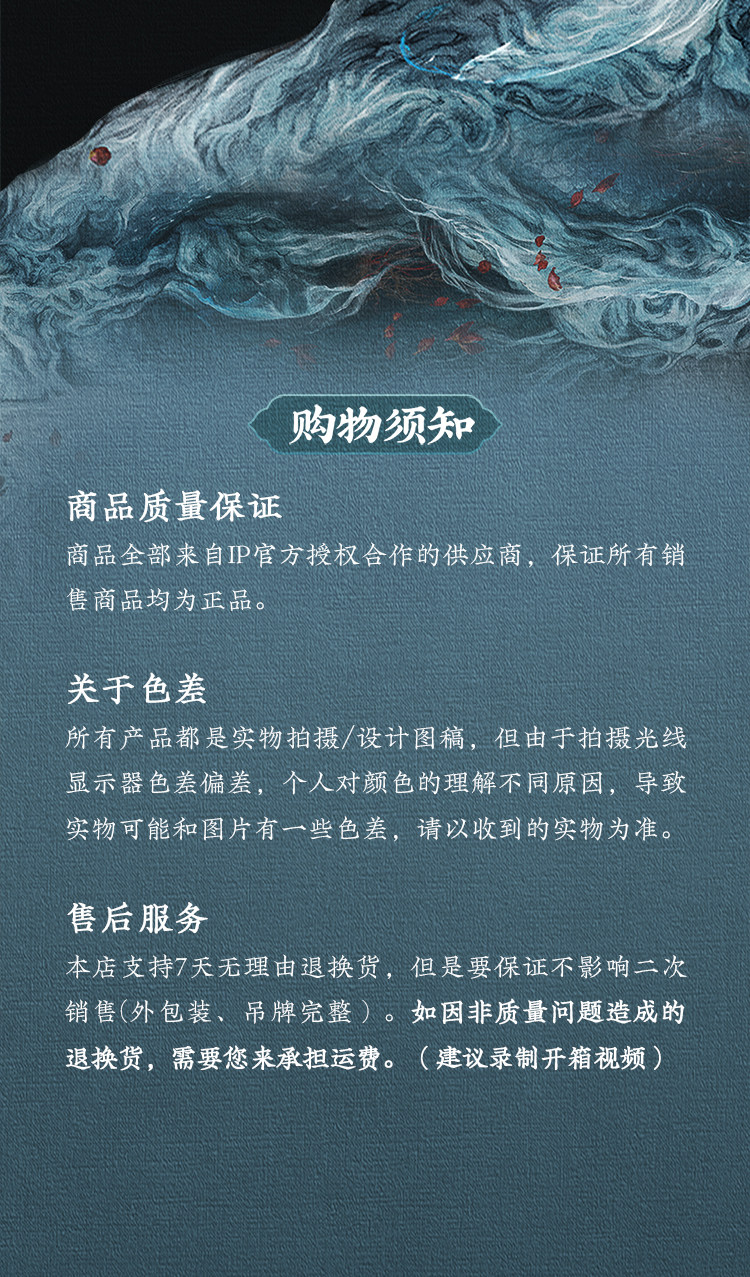 购物须知

商品质量保证

商品全部来自IP官方授权合作的供应商，保证所有销售商品均为正品。

关于色差

所有产品都是实物拍摄/设计图稿，但由于拍摄光线显示器色差偏差，个人对颜色的理解不同原因，导致实物可能和图片有一些色差，请以收到的实物为准。

售后服务

本店支持7天无理由退换货，但是要保证不影响二次销售(外包装、吊牌完整）。如因非质量问题造成的退换货，需要您来承担运费。（建议录制开箱视频）